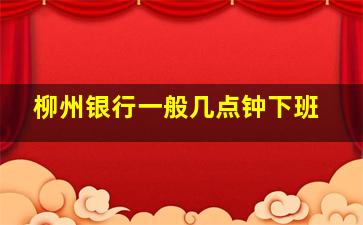 柳州银行一般几点钟下班